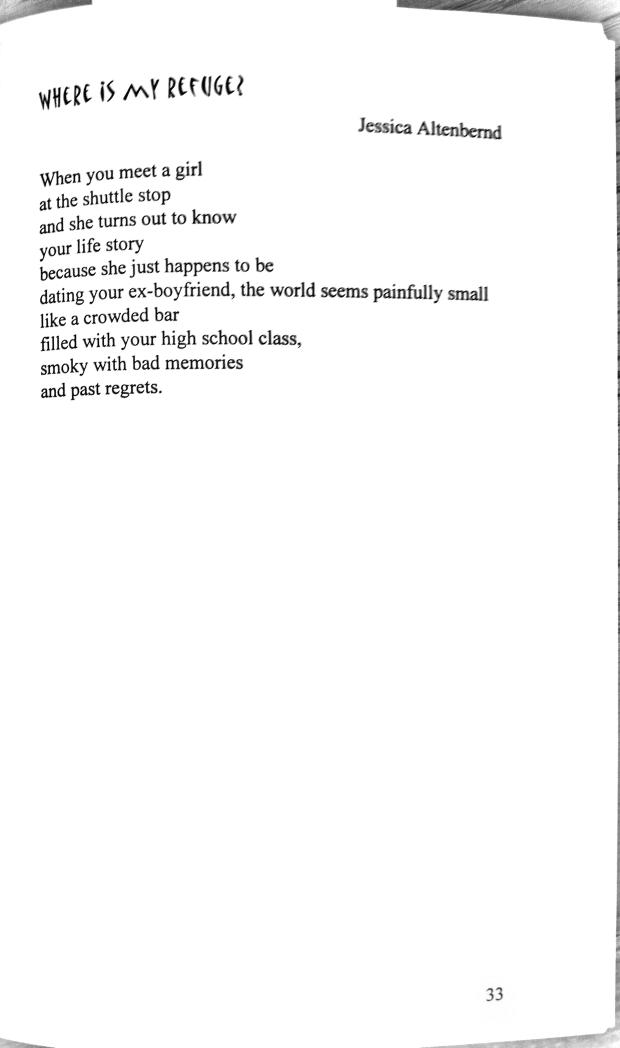 WHERE IS MY REFUGE?

Jessica Altenbernd

When you meet a girl
at the shuttle stop
and she turns out to know
your life story
because she just happens to be
dating your ex-boyfriend, the world seems painfully small
like a crowded bar
filled with your high school class,
smoky with bad memories
and past regrets.

33